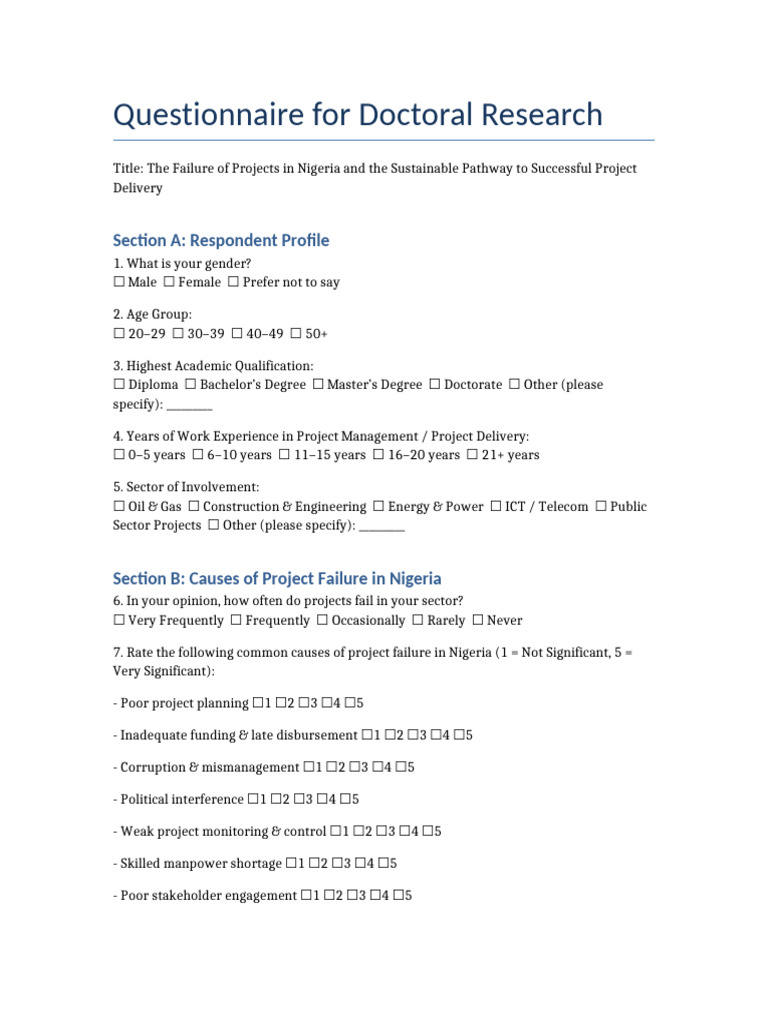 Questionnaire for Doctoral Research

Title: The Failure of Projects in Nigeria and the Sustainable Pathway to Successful Project Delivery

Section A: Respondent Profile

1. What is your gender?
☐ Male ☐ Female ☐ Prefer not to say

2. Age Group:
☐ 20–29 ☐ 30–39 ☐ 40–49 ☐ 50+

3. Highest Academic Qualification:
☐ Diploma ☐ Bachelor's Degree ☐ Master's Degree ☐ Doctorate ☐ Other (please specify): ________

4. Years of Work Experience in Project Management / Project Delivery:
☐ 0–5 years ☐ 6–10 years ☐ 11–15 years ☐ 16–20 years ☐ 21+ years

5. Sector of Involvement:
☐ Oil & Gas ☐ Construction & Engineering ☐ Energy & Power ☐ ICT / Telecom ☐ Public Sector Projects ☐ Other (please specify): ________

Section B: Causes of Project Failure in Nigeria

6. In your opinion, how often do projects fail in your sector?
☐ Very Frequently ☐ Frequently ☐ Occasionally ☐ Rarely ☐ Never

7. Rate the following common causes of project failure in Nigeria (1 = Not Significant, 5 = Very Significant):

- Poor project planning ☐1 ☐2 ☐3 ☐4 ☐5

- Inadequate funding & late disbursement ☐1 ☐2 ☐3 ☐4 ☐5

- Corruption & mismanagement ☐1 ☐2 ☐3 ☐4 ☐5

- Political interference ☐1 ☐2 ☐3 ☐4 ☐5

- Weak project monitoring & control ☐1 ☐2 ☐3 ☐4 ☐5

- Skilled manpower shortage ☐1 ☐2 ☐3 ☐4 ☐5

- Poor stakeholder engagement ☐1 ☐2 ☐3 ☐4 ☐5